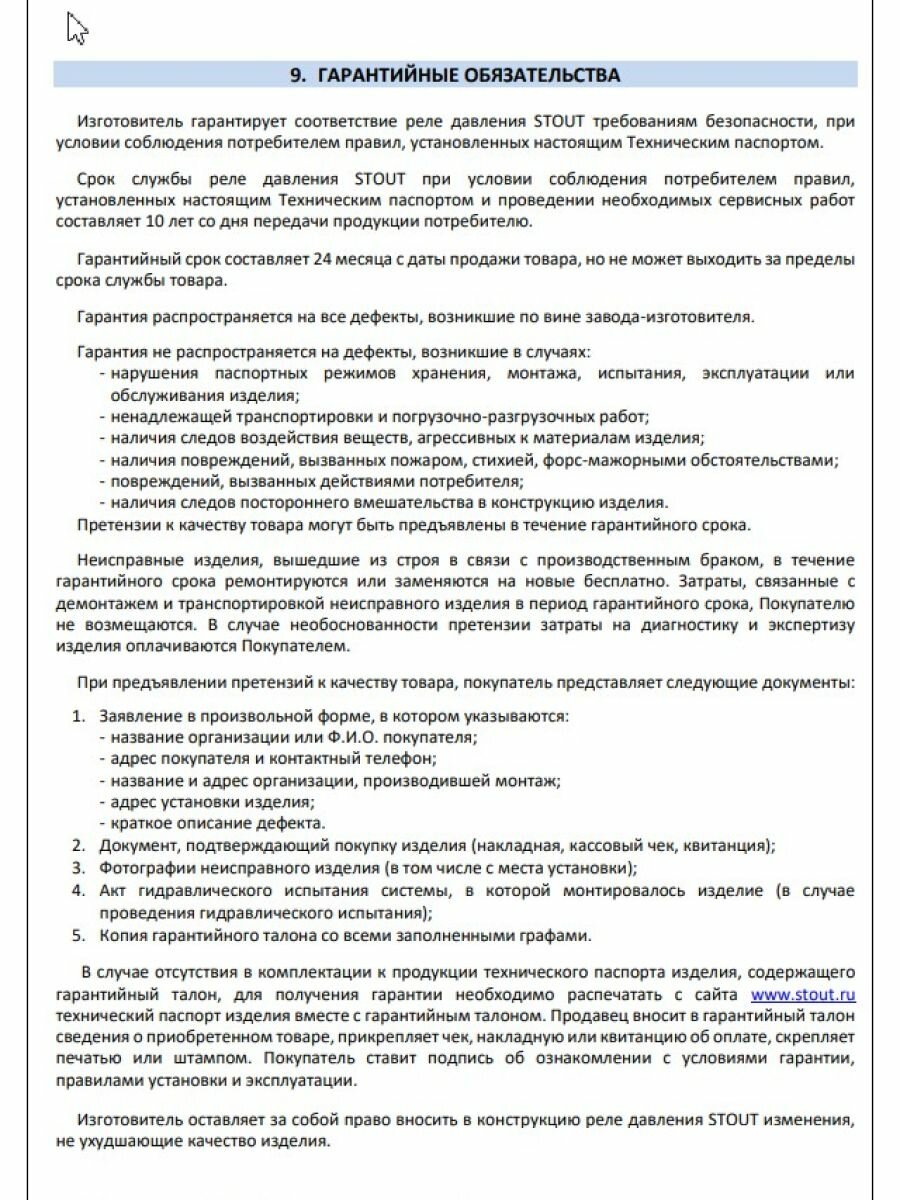 9. ГАРАНТИЙНЫЕ ОБЯЗАТЕЛЬСТВА

Изготовитель гарантирует соответствие реле давления STOUT требованиям безопасности, при условии соблюдения потребителем правил, установленных настоящим Техническим паспортом.

Срок службы реле давления STOUT при условии соблюдения потребителем правил, установленных настоящим Техническим паспортом и проведении необходимых сервисных работ составляет 10 лет со дня передачи продукции потребителю.

Гарантийный срок составляет 24 месяца с даты продажи товара, но не может выходить за пределы срока службы товара.

Гарантия распространяется на все дефекты, возникшие по вине завода-изготовителя.

Гарантия не распространяется на дефекты, возникшие в случаях:
- нарушения паспортных режимов хранения, монтажа, испытания, эксплуатации или обслуживания изделия;
- ненадлежащей транспортировки и погрузочно-разгрузочных работ;
- наличия следов воздействия веществ, агрессивных к материалам изделия;
- наличия повреждений, вызванных пожаром, стихией, форс-мажорными обстоятельствами;
- повреждений, вызванных действиями потребителя;
- наличия следов постороннего вмешательства в конструкцию изделия.
Претензии к качеству товара могут быть предъявлены в течение гарантийного срока.

Неисправные изделия, вышедшие из строя в связи с производственным браком, в течение гарантийного срока ремонтируются или заменяются на новые бесплатно. Затраты, связанные с демонтажем и транспортировкой неисправного изделия в период гарантийного срока, Покупателю не возмещаются. В случае необоснованности претензии затраты на диагностику и экспертизу изделия оплачиваются Покупателем.

При предъявлении претензий к качеству товара, покупатель представляет следующие документы:

1. Заявление в произвольной форме, в котором указываются:
- название организации или Ф.И.О. покупателя;
- адрес покупателя и контактный телефон;
- название и адрес организации, производившей монтаж;
- адрес установки изделия;
- краткое описание дефекта.
2. Документ, подтверждающий покупку изделия (накладная, кассовый чек, квитанция);
3. Фотографии неисправного изделия (в том числе с места установки);
4. Акт гидравлического испытания системы, в которой монтировалось изделие (в случае проведения гидравлического испытания);
5. Копия гарантийного талона со всеми заполненными графами.

В случае отсутствия в комплектации к продукции технического паспорта изделия, содержащего гарантийный талон, для получения гарантии необходимо распечатать с сайта www.stout.ru технический паспорт изделия вместе с гарантийным талоном. Продавец вносит в гарантийный талон сведения о приобретенном товаре, прикрепляет чек, накладную или квитанцию об оплате, скрепляет печатью или штампом. Покупатель ставит подпись об ознакомлении с условиями гарантии, правилами установки и эксплуатации.

Изготовитель оставляет за собой право вносить в конструкцию реле давления STOUT изменения, не ухудшающие качество изделия.